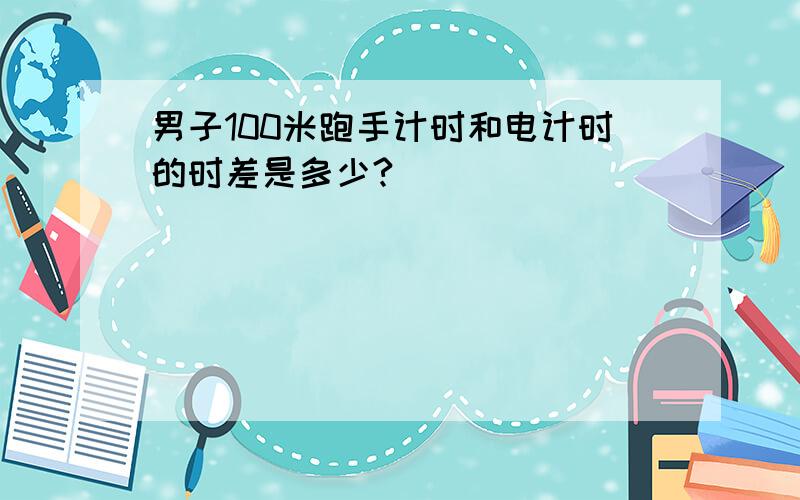 男子100米跑手计时和电计时的时差是多少？